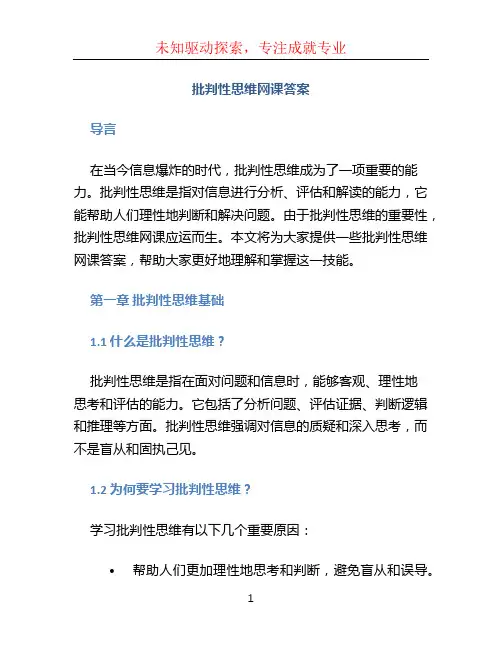 未知驱动探索，专注成就专业

批判性思维网课答案

导言

在当今信息爆炸的时代，批判性思维成为了一项重要的能力。批判性思维是指对信息进行分析、评估和解读的能力，它能帮助人们理性地判断和解决问题。由于批判性思维的重要性，批判性思维网课应运而生。本文将为大家提供一些批判性思维网课答案，帮助大家更好地理解和掌握这一技能。

第一章 批判性思维基础

1.1 什么是批判性思维？

批判性思维是指在面对问题和信息时，能够客观、理性地思考和评估的能力。它包括了分析问题、评估证据、判断逻辑和推理等方面。批判性思维强调对信息的质疑和深入思考，而不是盲从和固执己见。

1.2 为何要学习批判性思维？

学习批判性思维有以下几个重要原因：

• 帮助人们更加理性地思考和判断，避免盲从和误导。

1